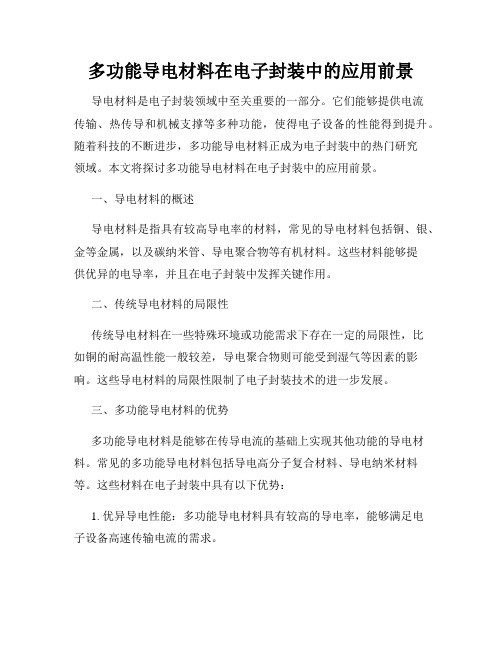 多功能导电材料在电子封装中的应用前景

导电材料是电子封装领域中至关重要的一部分。它们能够提供电流传输、热传导和机械支撑等多种功能，使得电子设备的性能得到提升。随着科技的不断进步，多功能导电材料正成为电子封装中的热门研究领域。本文将探讨多功能导电材料在电子封装中的应用前景。

一、导电材料的概述

导电材料是指具有较高导电率的材料，常见的导电材料包括铜、银、金等金属，以及碳纳米管、导电聚合物等有机材料。这些材料能够提供优异的电导率，并且在电子封装中发挥关键作用。

二、传统导电材料的局限性

传统导电材料在一些特殊环境或功能需求下存在一定的局限性，比如铜的耐高温性能一般较差，导电聚合物则可能受到湿气等因素的影响。这些导电材料的局限性限制了电子封装技术的进一步发展。

三、多功能导电材料的优势

多功能导电材料是能够在传导电流的基础上实现其他功能的导电材料。常见的多功能导电材料包括导电高分子复合材料、导电纳米材料等。这些材料在电子封装中具有以下优势：

1. 优异导电性能：多功能导电材料具有较高的导电率，能够满足电子设备高速传输电流的需求。